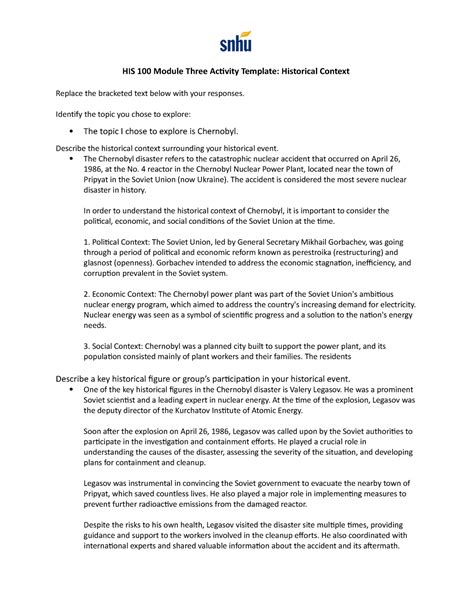 snhu

HIS 100 Module Three Activity Template: Historical Context

Replace the bracketed text below with your responses.

Identify the topic you chose to explore:

• The topic I chose to explore is Chernobyl.

Describe the historical context surrounding your historical event.

• The Chernobyl disaster refers to the catastrophic nuclear accident that occurred on April 26, 1986, at the No. 4 reactor in the Chernobyl Nuclear Power Plant, located near the town of Pripyat in the Soviet Union (now Ukraine). The accident is considered the most severe nuclear disaster in history.

In order to understand the historical context of Chernobyl, it is important to consider the political, economic, and social conditions of the Soviet Union at the time.

1. Political Context: The Soviet Union, led by General Secretary Mikhail Gorbachev, was going through a period of political and economic reform known as perestroika (restructuring) and glasnost (openness). Gorbachev intended to address the economic stagnation, inefficiency, and corruption prevalent in the Soviet system.

2. Economic Context: The Chernobyl power plant was part of the Soviet Union's ambitious nuclear energy program, which aimed to address the country's increasing demand for electricity. Nuclear energy was seen as a symbol of scientific progress and a solution to the nation's energy needs.

3. Social Context: Chernobyl was a planned city built to support the power plant, and its population consisted mainly of plant workers and their families. The residents

Describe a key historical figure or group's participation in your historical event.

• One of the key historical figures in the Chernobyl disaster is Valery Legasov. He was a prominent Soviet scientist and a leading expert in nuclear energy. At the time of the explosion, Legasov was the deputy director of the Kurchatov Institute of Atomic Energy.

Soon after the explosion on April 26, 1986, Legasov was called upon by the Soviet authorities to participate in the investigation and containment efforts. He played a crucial role in understanding the causes of the disaster, assessing the severity of the situation, and developing plans for containment and cleanup.

Legasov was instrumental in convincing the Soviet government to evacuate the nearby town of Pripyat, which saved countless lives. He also played a major role in implementing measures to prevent further radioactive emissions from the damaged reactor.

Despite the risks to his own health, Legasov visited the disaster site multiple times, providing guidance and support to the workers involved in the cleanup efforts. He also coordinated with international experts and shared valuable information about the accident and its aftermath.